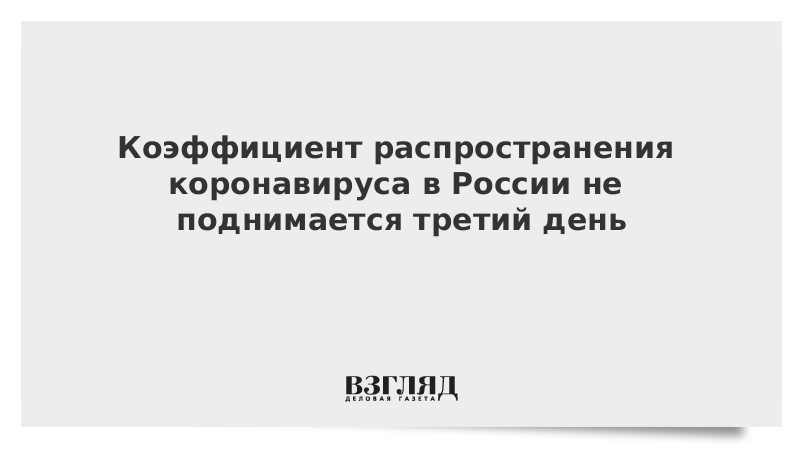 Коэффициент распространения коронавируса в России не поднимается третий день

ВЗГЛЯД
ДЕЛОВАЯ ГАЗЕТА